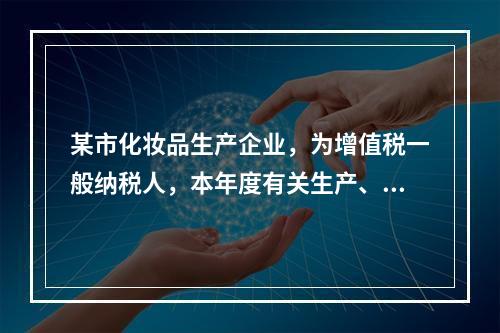 某市化妆品生产企业，为增值税一般纳税人，本年度有关生产、...